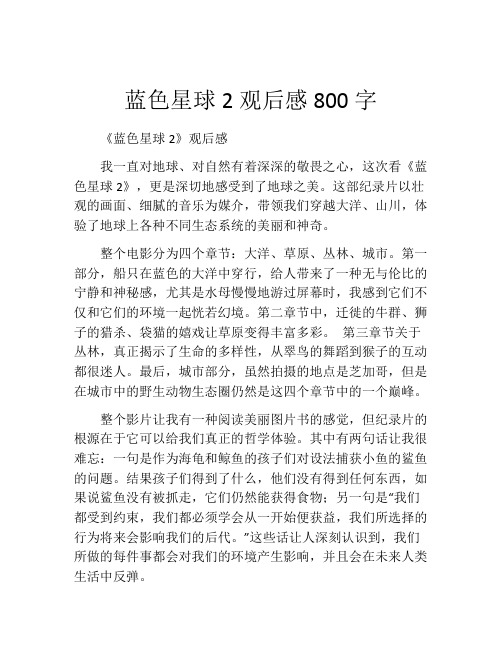 蓝色星球 2 观后感 800 字

《蓝色星球 2》观后感

我一直对地球、对自然有着深深的敬畏之心，这次看《蓝色星球 2》，更是深切地感受到了地球之美。这部纪录片以壮观的画面、细腻的音乐为媒介，带领我们穿越大洋、山川，体验了地球上各种不同生态系统的美丽和神奇。

整个电影分为四个章节：大洋、草原、丛林、城市。第一部分，船只在蓝色的大洋中穿行，给人带来了一种无与伦比的宁静和神秘感，尤其是水母慢慢地游过屏幕时，我感到它们不仅和它们的环境一起恍若幻境。第二章节中，迁徙的牛群、狮子的猎杀、袋猫的嬉戏让草原变得丰富多彩。 第三章节关于丛林，真正揭示了生命的多样性，从翠鸟的舞蹈到猴子的互动都很迷人。最后，城市部分，虽然拍摄的地点是芝加哥，但是在城市中的野生动物生态圈仍然是这四个章节中的一个巅峰。

整个影片让我有一种阅读美丽图片书的感觉，但纪录片的根源在于它可以给我们真正的哲学体验。其中有两句话让我很难忘：一句是作为海龟和鲸鱼的孩子们对设法捕获小鱼的鲨鱼的问题。结果孩子们得到了什么，他们没有得到任何东西，如果说鲨鱼没有被抓走，它们仍然能获得食物；另一句是“我们都受到约束，我们都必须学会从一开始便获益，我们所选择的行为将来会影响我们的后代。”这些话让人深刻认识到，我们所做的每件事都会对我们的环境产生影响，并且会在未来人类生活中反弹。